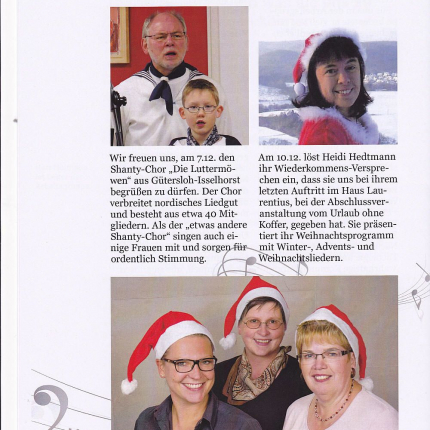 Wir freuen uns, am 7.12. den Shanty-Chor „Die Luttermöwen“ aus Gütersloh-Isselhorst begrüßen zu dürfen. Der Chor verbreitet nordisches Liedgut und besteht aus etwa 40 Mitgliedern. Als der „etwas andere Shanty-Chor“ singen auch einige Frauen mit und sorgen für ordentlich Stimmung.

Am 10.12. löst Heidi Hedtmann ihr Wiederkommens-Versprechen ein, dass sie uns bei ihrem letzten Auftritt im Haus Laurentius, bei der Abschlussveranstaltung vom Urlaub ohne Koffer, gegeben hat. Sie präsentiert ihr Weihnachtsprogramm mit Winter-, Advents- und Weihnachtsliedern.